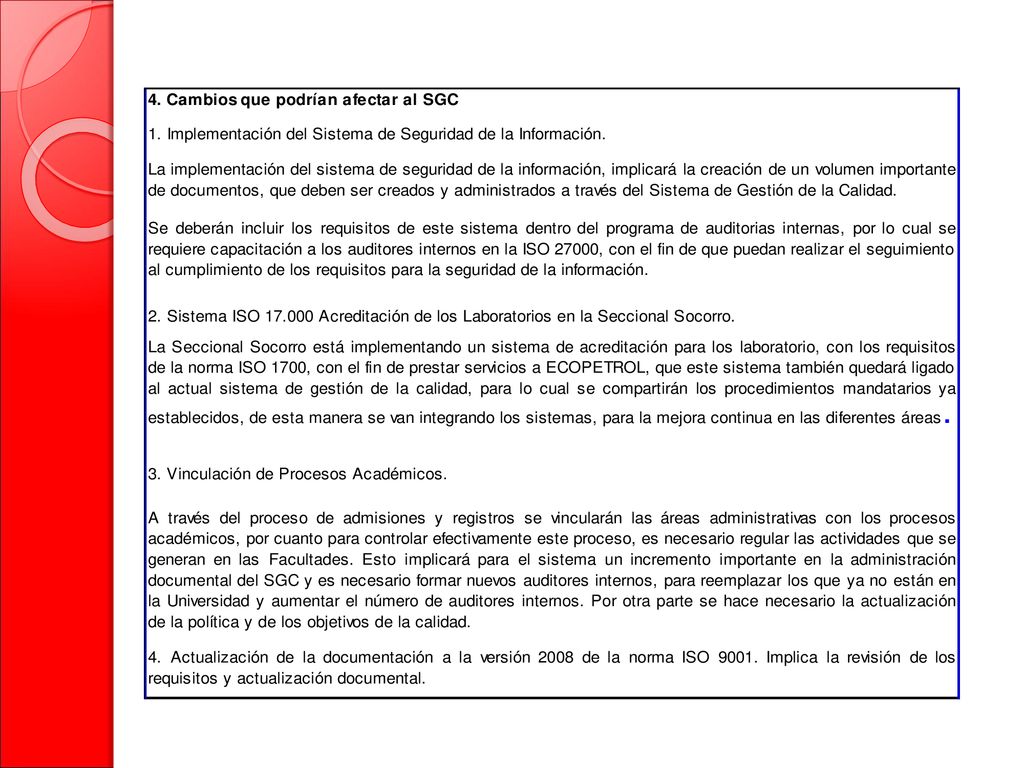 4. Cambios que podrían afectar al SGC

1. Implementación del Sistema de Seguridad de la Información.

La implementación del sistema de seguridad de la información, implicará la creación de un volumen importante de documentos, que deben ser creados y administrados a través del Sistema de Gestión de la Calidad.

Se deberán incluir los requisitos de este sistema dentro del programa de auditorias internas, por lo cual se requiere capacitación a los auditores internos en la ISO 27000, con el fin de que puedan realizar el seguimiento al cumplimiento de los requisitos para la seguridad de la información.

2. Sistema ISO 17.000 Acreditación de los Laboratorios en la Seccional Socorro.

La Seccional Socorro está implementando un sistema de acreditación para los laboratorio, con los requisitos de la norma ISO 1700, con el fin de prestar servicios a ECOPETROL, que este sistema también quedará ligado al actual sistema de gestión de la calidad, para lo cual se compartirán los procedimientos mandatarios ya establecidos, de esta manera se van integrando los sistemas, para la mejora continua en las diferentes áreas.

3. Vinculación de Procesos Académicos.

A través del proceso de admisiones y registros se vincularán las áreas administrativas con los procesos académicos, por cuanto para controlar efectivamente este proceso, es necesario regular las actividades que se generan en las Facultades. Esto implicará para el sistema un incremento importante en la administración documental del SGC y es necesario formar nuevos auditores internos, para reemplazar los que ya no están en la Universidad y aumentar el número de auditores internos. Por otra parte se hace necesario la actualización de la política y de los objetivos de la calidad.

4. Actualización de la documentación a la versión 2008 de la norma ISO 9001. Implica la revisión de los requisitos y actualización documental.